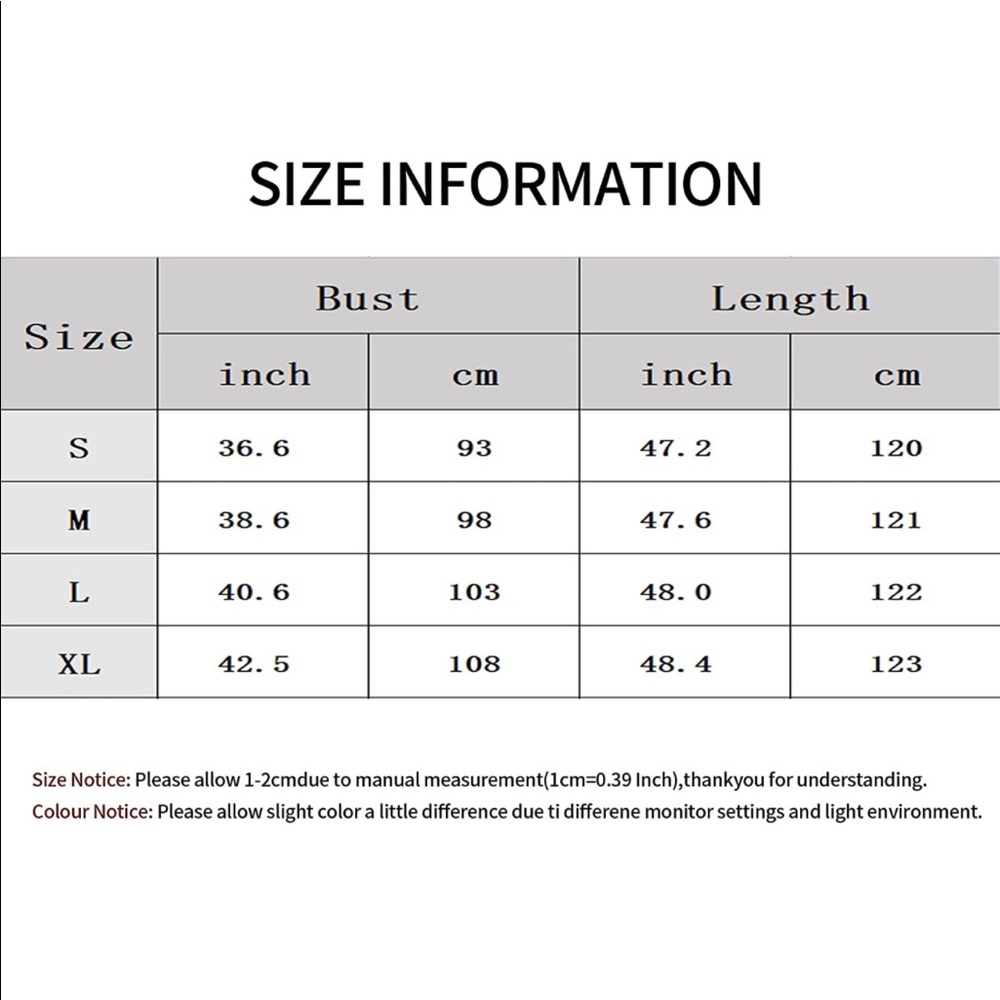 SIZE INFORMATION

| Size | Bust |  | Length |  |
|---|---|---|---|---|
|  | inch | cm | inch | cm |
| S | 36.6 | 93 | 47.2 | 120 |
| M | 38.6 | 98 | 47.6 | 121 |
| L | 40.6 | 103 | 48.0 | 122 |
| XL | 42.5 | 108 | 48.4 | 123 |

Size Notice: Please allow 1-2cmdue to manual measurement(1cm=0.39 Inch),thankyou for understanding.
Colour Notice: Please allow slight color a little difference due ti differene monitor settings and light environment.